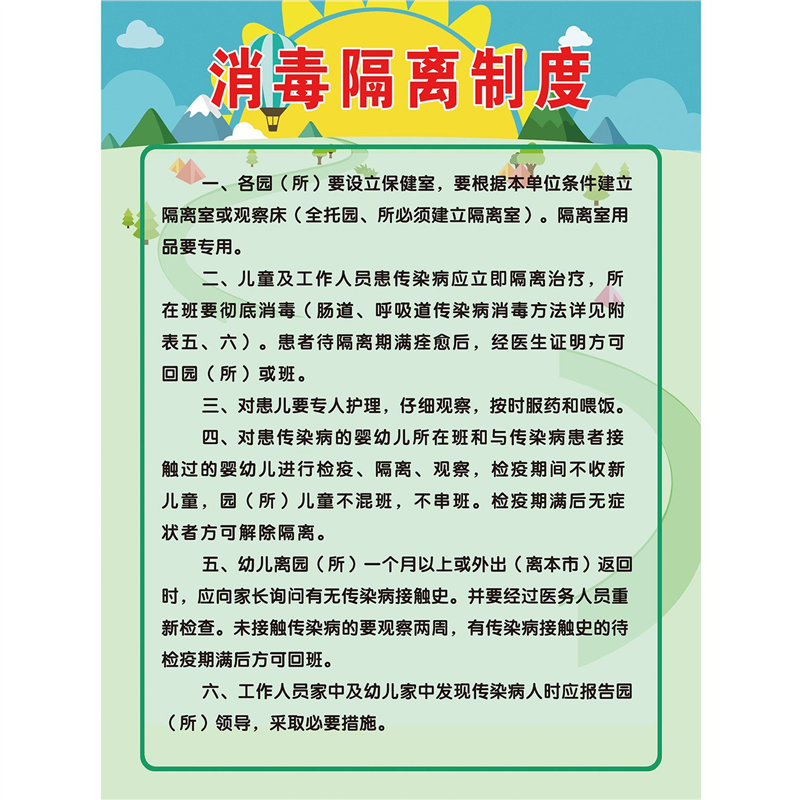 消毒隔离制度

一、各园（所）要设立保健室，要根据本单位条件建立隔离室或观察床（全托园、所必须建立隔离室）。隔离室用品要专用。

二、儿童及工作人员患传染病应立即隔离治疗，所在班要彻底消毒（肠道、呼吸道传染病消毒方法详见附表五、六）。患者待隔离期满痊愈后，经医生证明方可回园（所）或班。

三、对患儿要专人护理，仔细观察，按时服药和喂饭。

四、对患传染病的婴幼儿所在班和与传染病患者接触过的婴幼儿进行检疫、隔离、观察，检疫期间不收新儿童，园（所）儿童不混班，不串班。检疫期满后无症状者方可解除隔离。

五、幼儿离园（所）一个月以上或外出（离本市）返回时，应向家长询问有无传染病接触史。并要经过医务人员重新检查。未接触传染病的要观察两周，有传染病接触史的待检疫期满后方可回班。

六、工作人员家中及幼儿家中发现传染病人时应报告园（所）领导，采取必要措施。